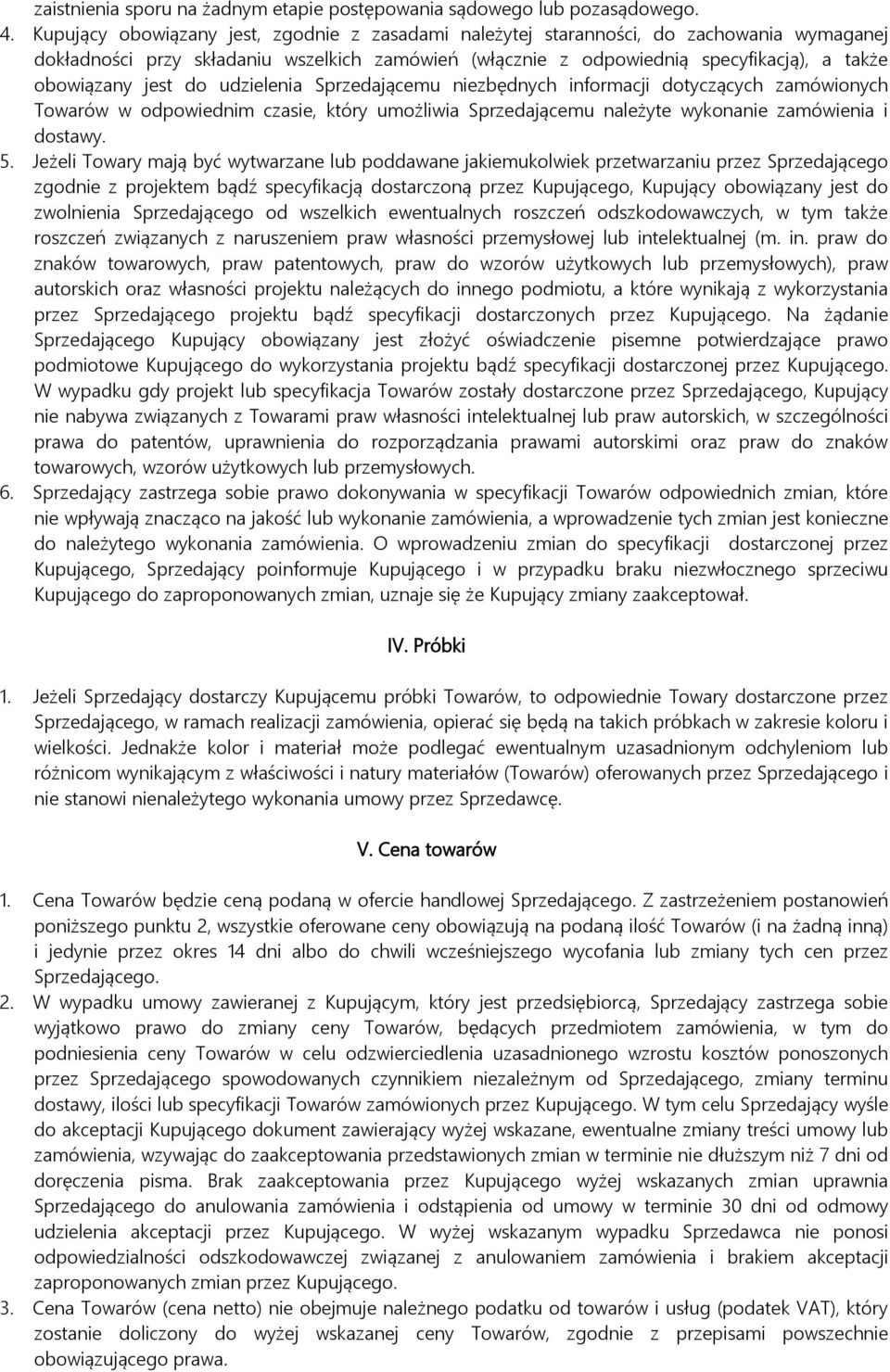 zaistnienia sporu na żadnym etapie postępowania sądowego lub pozasądowego.

4. Kupujący obowiązany jest, zgodnie z zasadami należytej staranności, do zachowania wymaganej dokładności przy składaniu wszelkich zamówień (włącznie z odpowiednią specyfikacją), a także obowiązany jest do udzielenia Sprzedającemu niezbędnych informacji dotyczących zamówionych Towarów w odpowiednim czasie, który umożliwia Sprzedającemu należyte wykonanie zamówienia i dostawy.

5. Jeżeli Towary mają być wytwarzane lub poddawane jakiemukolwiek przetwarzaniu przez Sprzedającego zgodnie z projektem bądź specyfikacją dostarczoną przez Kupującego, Kupujący obowiązany jest do zwolnienia Sprzedającego od wszelkich ewentualnych roszczeń odszkodowawczych, w tym także roszczeń związanych z naruszeniem praw własności przemysłowej lub intelektualnej (m. in. praw do znaków towarowych, praw patentowych, praw do wzorów użytkowych lub przemysłowych), praw autorskich oraz własności projektu należących do innego podmiotu, a które wynikają z wykorzystania przez Sprzedającego projektu bądź specyfikacji dostarczonych przez Kupującego. Na żądanie Sprzedającego Kupujący obowiązany jest złożyć oświadczenie pisemne potwierdzające prawo podmiotowe Kupującego do wykorzystania projektu bądź specyfikacji dostarczonej przez Kupującego. W wypadku gdy projekt lub specyfikacja Towarów zostały dostarczone przez Sprzedającego, Kupujący nie nabywa związanych z Towarami praw własności intelektualnej lub praw autorskich, w szczególności prawa do patentów, uprawnienia do rozporządzania prawami autorskimi oraz praw do znaków towarowych, wzorów użytkowych lub przemysłowych.

6. Sprzedający zastrzega sobie prawo dokonywania w specyfikacji Towarów odpowiednich zmian, które nie wpływają znacząco na jakość lub wykonanie zamówienia, a wprowadzenie tych zmian jest konieczne do należytego wykonania zamówienia. O wprowadzeniu zmian do specyfikacji dostarczonej przez Kupującego, Sprzedający poinformuje Kupującego i w przypadku braku niezwłocznego sprzeciwu Kupującego do zaproponowanych zmian, uznaje się że Kupujący zmiany zaakceptował.

IV. Próbki

1. Jeżeli Sprzedający dostarczy Kupującemu próbki Towarów, to odpowiednie Towary dostarczone przez Sprzedającego, w ramach realizacji zamówienia, opierać się będą na takich próbkach w zakresie koloru i wielkości. Jednakże kolor i materiał może podlegać ewentualnym uzasadnionym odchyleniom lub różnicom wynikającym z właściwości i natury materiałów (Towarów) oferowanych przez Sprzedającego i nie stanowi nienależytego wykonania umowy przez Sprzedawcę.

V. Cena towarów

1. Cena Towarów będzie ceną podaną w ofercie handlowej Sprzedającego. Z zastrzeżeniem postanowień poniższego punktu 2, wszystkie oferowane ceny obowiązują na podaną ilość Towarów (i na żadną inną) i jedynie przez okres 14 dni albo do chwili wcześniejszego wycofania lub zmiany tych cen przez Sprzedającego.

2. W wypadku umowy zawieranej z Kupującym, który jest przedsiębiorcą, Sprzedający zastrzega sobie wyjątkowo prawo do zmiany ceny Towarów, będących przedmiotem zamówienia, w tym do podniesienia ceny Towarów w celu odzwierciedlenia uzasadnionego wzrostu kosztów ponoszonych przez Sprzedającego spowodowanych czynnikiem niezależnym od Sprzedającego, zmiany terminu dostawy, ilości lub specyfikacji Towarów zamówionych przez Kupującego. W tym celu Sprzedający wyśle do akceptacji Kupującego dokument zawierający wyżej wskazane, ewentualne zmiany treści umowy lub zamówienia, wzywając do zaakceptowania przedstawionych zmian w terminie nie dłuższym niż 7 dni od doręczenia pisma. Brak zaakceptowania przez Kupującego wyżej wskazanych zmian uprawnia Sprzedającego do anulowania zamówienia i odstąpienia od umowy w terminie 30 dni od odmowy udzielenia akceptacji przez Kupującego. W wyżej wskazanym wypadku Sprzedawca nie ponosi odpowiedzialności odszkodowawczej związanej z anulowaniem zamówienia i brakiem akceptacji zaproponowanych zmian przez Kupującego.

3. Cena Towarów (cena netto) nie obejmuje należnego podatku od towarów i usług (podatek VAT), który zostanie doliczony do wyżej wskazanej ceny Towarów, zgodnie z przepisami powszechnie obowiązującego prawa.